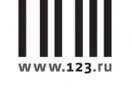 www.123.ru